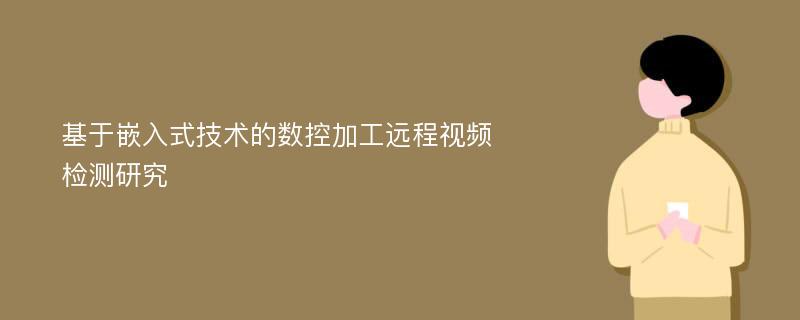 基于嵌入式技术的数控加工远程视频检测研究